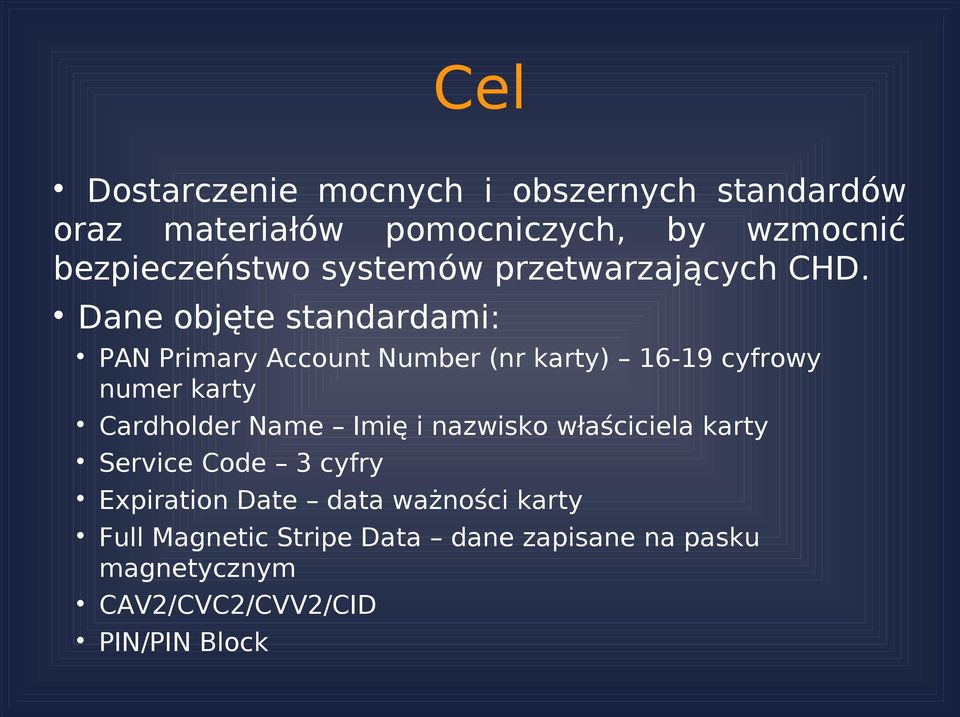 Cel

• Dostarczenie mocnych i obszernych standardów oraz materiałów pomocniczych, by wzmocnić bezpieczeństwo systemów przetwarzających CHD.

• Dane objęte standardami:

• PAN Primary Account Number (nr karty) – 16-19 cyfrowy numer karty
• Cardholder Name – Imię i nazwisko właściciela karty
• Service Code – 3 cyfry
• Expiration Date – data ważności karty
• Full Magnetic Stripe Data – dane zapisane na pasku magnetycznym
• CAV2/CVC2/CVV2/CID
• PIN/PIN Block